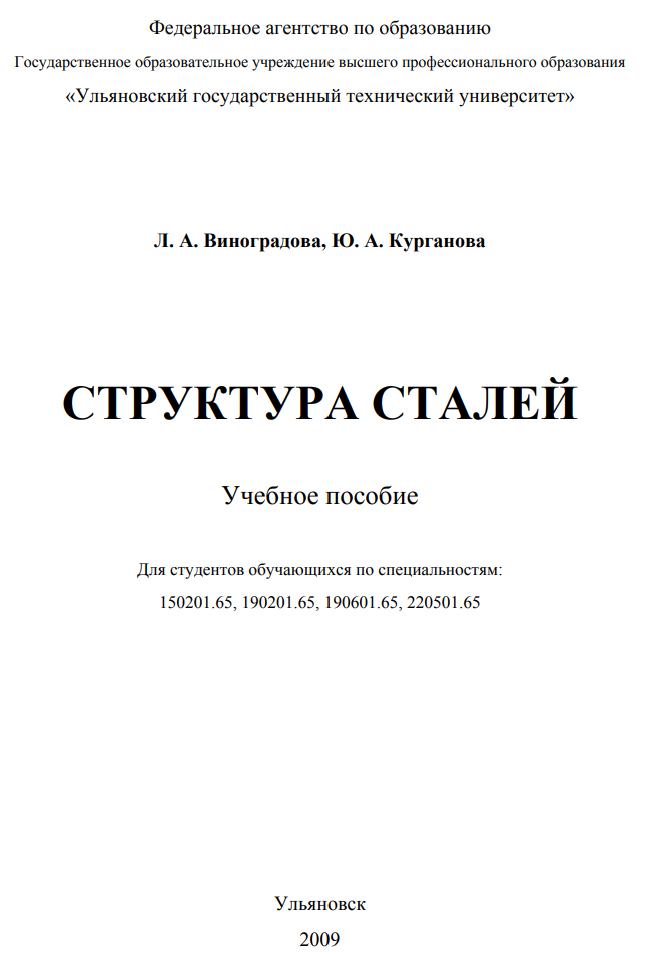 Федеральное агентство по образованию
Государственное образовательное учреждение высшего профессионального образования
«Ульяновский государственный технический университет»

Л. А. Виноградова, Ю. А. Курганова

СТРУКТУРА СТАЛЕЙ

Учебное пособие

Для студентов обучающихся по специальностям:
150201.65, 190201.65, 190601.65, 220501.65

Ульяновск
2009